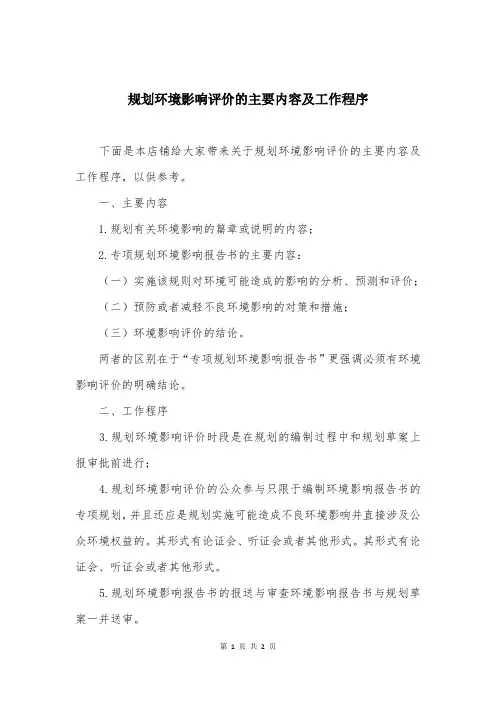 规划环境影响评价的主要内容及工作程序

下面是本店铺给大家带来关于规划环境影响评价的主要内容及工作程序，以供参考。

一、主要内容

1. 规划有关环境影响的篇章或说明的内容；

2. 专项规划环境影响报告书的主要内容：

（一）实施该规则对环境可能造成的影响的分析、预测和评价；

（二）预防或者减轻不良环境影响的对策和措施；

（三）环境影响评价的结论。

两者的区别在于“专项规划环境影响报告书”更强调必须有环境影响评价的明确结论。

二、工作程序

3. 规划环境影响评价时段是在规划的编制过程中和规划草案上报审批前进行；

4. 规划环境影响评价的公众参与只限于编制环境影响报告书的专项规划，并且还应是规划实施可能造成不良环境影响并直接涉及公众环境权益的。其形式有论证会、听证会或者其他形式。其形式有论证会、听证会或者其他形式。

5. 规划环境影响报告书的报送与审查环境影响报告书与规划草案一并送审。

第 1 页 共 2 页